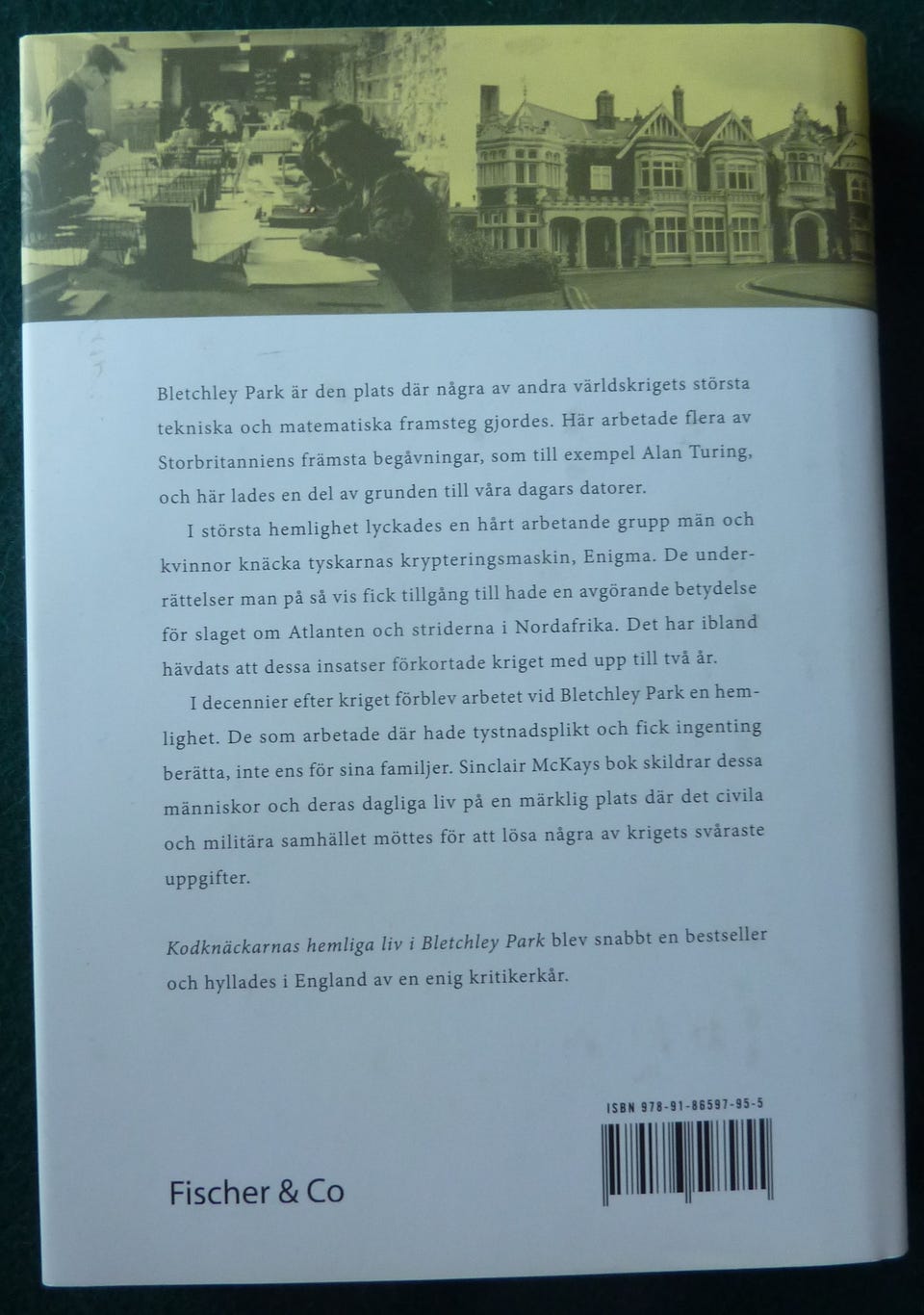 Bletchley Park är den plats där några av andra världskrigets största tekniska och matematiska framsteg gjordes. Här arbetade flera av Storbritanniens främsta begåvningar, som till exempel Alan Turing, och här lades en del av grunden till våra dagars datorer.

I största hemlighet lyckades en hårt arbetande grupp män och kvinnor knäcka tyskarnas krypteringsmaskin, Enigma. De underrättelser man på så vis fick tillgång till hade en avgörande betydelse för slaget om Atlanten och striderna i Nordafrika. Det har ibland hävdats att dessa insatser förkortade kriget med upp till två år.

I decennier efter kriget förblev arbetet vid Bletchley Park en hemlighet. De som arbetade där hade tystnadsplikt och fick ingenting berätta, inte ens för sina familjer. Sinclair McKays bok skildrar dessa människor och deras dagliga liv på en märklig plats där det civila och militära samhället möttes för att lösa några av krigets svåraste uppgifter.

Kodknäckarnas hemliga liv i Bletchley Park blev snabbt en bestseller och hyllades i England av en enig kritikerkår.

ISBN 978-91-86597-95-5

Fischer & Co